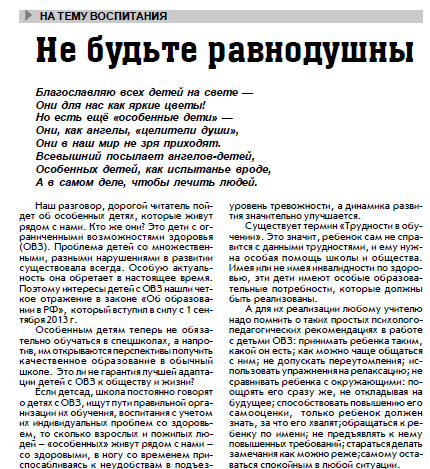 НА ТЕМУ ВОСПИТАНИЯ

Не будьте равнодушны

Благославляю всех детей на свете —
Они для нас как яркие цветы!
Но есть ещё «особенные дети» —
Они, как ангелы, «целители души»,
Они в наш мир не зря приходят.
Всевышний посылает ангелов-детей,
Особенных детей, как испытанье вроде,
А в самом деле, чтобы лечить людей.

Наш разговор, дорогой читатель пойдет об особенных детях, которые живут рядом с нами. Кто же они? Это дети с ограниченными возможностями здоровья (ОВЗ). Проблема детей со множественными, разными нарушениями в развитии существовала всегда. Особую актуальность она обретает в настоящее время. Поэтому интересы детей с ОВЗ нашли четкое отражение в законе «Об образовании в РФ», который вступил в силу с 1 сентября 2013 г.

Особенным детям теперь не обязательно обучаться в спецшколах, а напротив, им открываются перспективы получить качественное образование в обычный школе. Это ли не гарантия лучшей адаптации детей с ОВЗ к обществу и жизни?

Если детсад, школа постоянно говорят о детях с ОВЗ, ищут пути правильной организации их обучения, воспитания с учетом их индивидуальных проблем со здоровьем, то сколько взрослых и пожилых людей – «особенных» живут рядом с нами – со здоровыми, в ногу со временем приспосабливаясь к неудобствам в подъез-

уровень тревожности, а динамика развития значительно улучшается.

Существует термин «Трудности в обучении». Это значит, ребенок сам не справится с данными трудностями, и ему нужна особая помощь школы и общества. Имея или не имея инвалидности по здоровью, эти дети имеют особые образовательные потребности, которые должны быть реализованы.

А для их реализации любому учителю надо помнить о таких простых психолого-педагогических рекомендациях в работе с детьми ОВЗ: принимать ребенка таким, какой он есть; как можно чаще общаться с ним; не допускать переутомления; использовать упражнения на релаксацию; не сравнивать ребенка с окружающими: поощрять его сразу же, не откладывая на будущее; способствовать повышению его самооценки, только ребенок должен знать, за что его хвалят;обращаться к ребенку по имени; не предъявлять к нему повышенных требований; стараться делать замечания как можно реже;самому оставаться спокойным в любой ситуации.